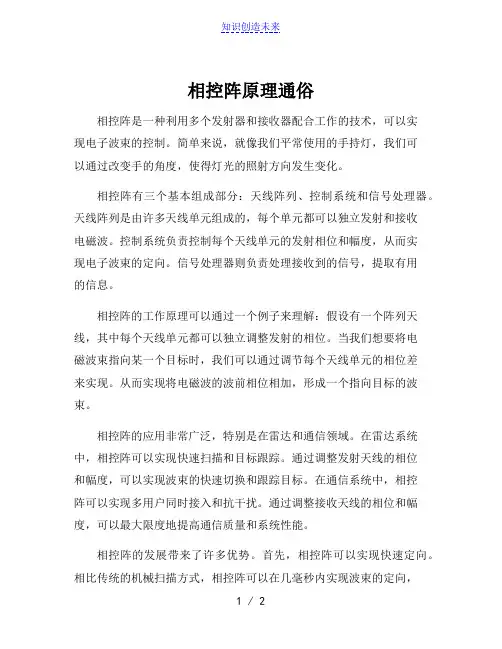 知识创造未来

相控阵原理通俗

相控阵是一种利用多个发射器和接收器配合工作的技术，可以实现电子波束的控制。简单来说，就像我们平常使用的手持灯，我们可以通过改变手的角度，使得灯光的照射方向发生变化。

相控阵有三个基本组成部分：天线阵列、控制系统和信号处理器。天线阵列是由许多天线单元组成的，每个单元都可以独立发射和接收电磁波。控制系统负责控制每个天线单元的发射相位和幅度，从而实现电子波束的定向。信号处理器则负责处理接收到的信号，提取有用的信息。

相控阵的工作原理可以通过一个例子来理解：假设有一个阵列天线，其中每个天线单元都可以独立调整发射的相位。当我们想要将电磁波束指向某一个目标时，我们可以通过调节每个天线单元的相位差来实现。从而实现将电磁波的波前相位相加，形成一个指向目标的波束。

相控阵的应用非常广泛，特别是在雷达和通信领域。在雷达系统中，相控阵可以实现快速扫描和目标跟踪。通过调整发射天线的相位和幅度，可以实现波束的快速切换和跟踪目标。在通信系统中，相控阵可以实现多用户同时接入和抗干扰。通过调整接收天线的相位和幅度，可以最大限度地提高通信质量和系统性能。

相控阵的发展带来了许多优势。首先，相控阵可以实现快速定向。相比传统的机械扫描方式，相控阵可以在几毫秒内实现波束的定向，

1 / 2